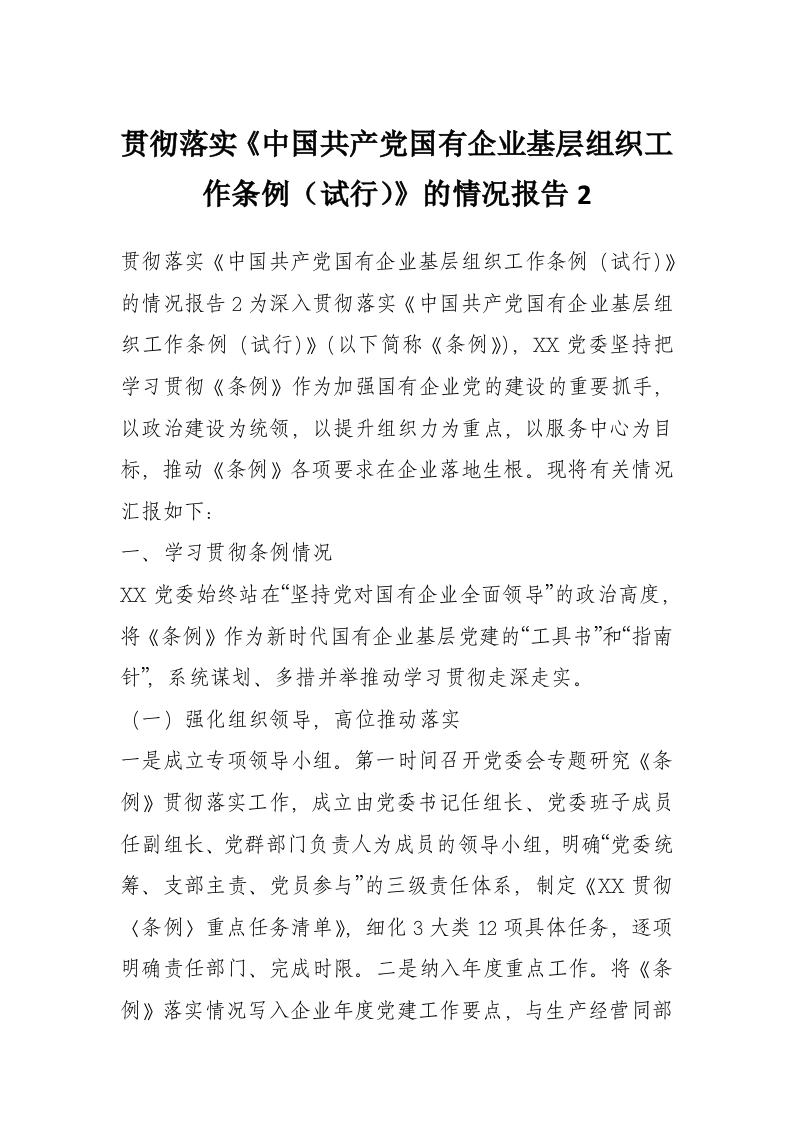 贯彻落实《中国共产党国有企业基层组织工作条例（试行)》的情况报告 2

贯彻落实《中国共产党国有企业基层组织工作条例（试行)》的情况报告 2 为深入贯彻落实《中国共产党国有企业基层组织工作条例（试行)》(以下简称《条例》)，XX 党委坚持把学习贯彻《条例》作为加强国有企业党的建设的重要抓手，以政治建设为统领，以提升组织力为重点，以服务中心为目标，推动《条例》各项要求在企业落地生根。现将有关情况汇报如下：

一、学习贯彻条例情况

XX 党委始终站在“坚持党对国有企业全面领导”的政治高度，将《条例》作为新时代国有企业基层党建的“工具书”和“指南针”，系统谋划、多措并举推动学习贯彻走深走实。

（一）强化组织领导，高位推动落实

一是成立专项领导小组。第一时间召开党委会专题研究《条例》贯彻落实工作，成立由党委书记任组长、党委班子成员任副组长、党群部门负责人为成员的领导小组，明确“党委统筹、支部主责、党员参与”的三级责任体系，制定《XX 贯彻〈条例〉重点任务清单》，细化 3 大类 12 项具体任务，逐项明确责任部门、完成时限。二是纳入年度重点工作。将《条例》落实情况写入企业年度党建工作要点，与生产经营同部